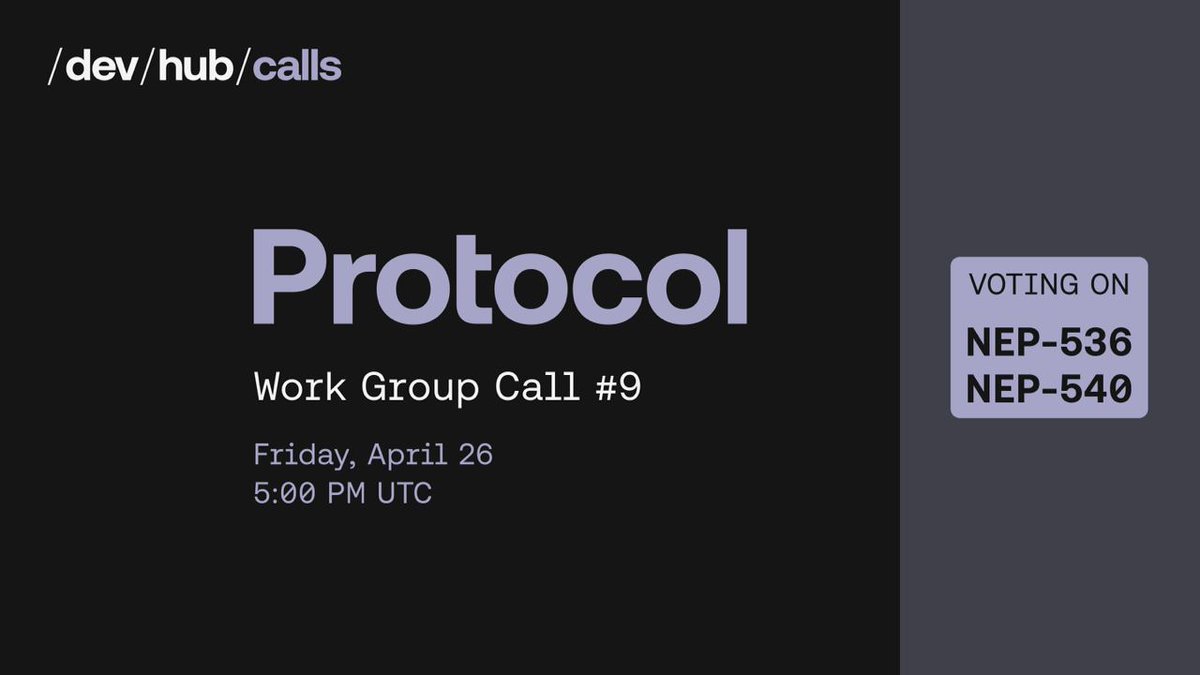 /dev/hub/calls

Protocol

Work Group Call #9

Friday, April 26
5:00 PM UTC

VOTING ON
NEP-536
NEP-540